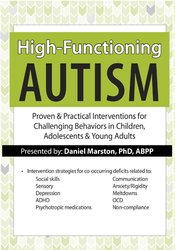 High-Functioning
AUTISM

Proven & Practical Interventions for Challenging Behaviors in Children, Adolescents & Young Adults

Presented by: Daniel Marston, PhD, ABPP

• Intervention strategies for co-occurring deficits related to:

Social skills
Sensory
Depression
ADHD
Psychotropic medications

Communication
Anxiety/Rigidity
Meltdowns
OCD
Non-compliance